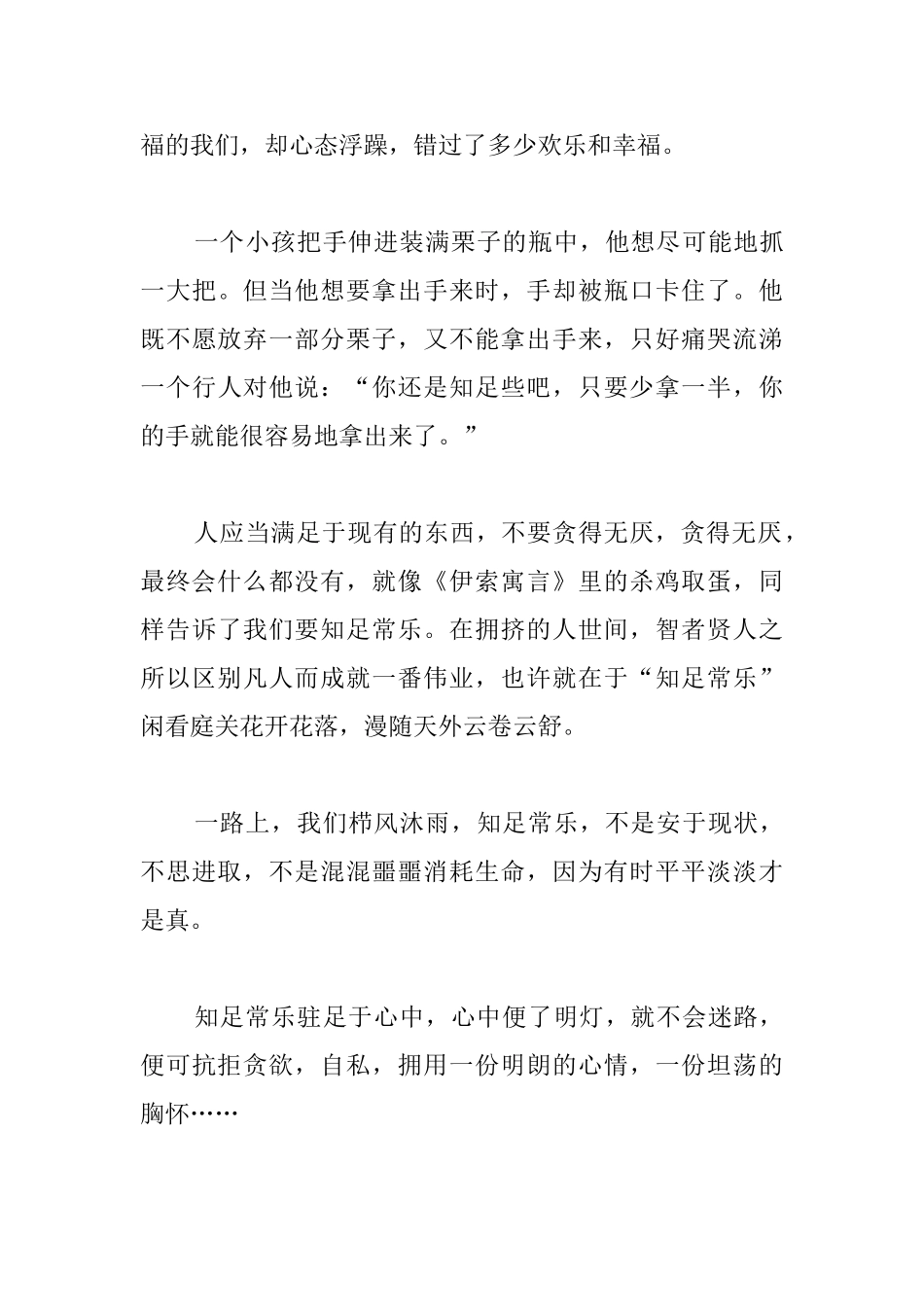 福的我们，却心态浮躁，错过了多少欢乐和幸福。

一个小孩把手伸进装满栗子的瓶中，他想尽可能地抓一大把。但当他想要拿出手来时，手却被瓶口卡住了。他既不愿放弃一部分栗子，又不能拿出手来，只好痛哭流涕一个行人对他说：“你还是知足些吧，只要少拿一半，你的手就能很容易地拿出来了。”

人应当满足于现有的东西，不要贪得无厌，贪得无厌，最终会什么都没有，就像《伊索寓言》里的杀鸡取蛋，同样告诉了我们要知足常乐。在拥挤的人世间，智者贤人之所以区别凡人而成就一番伟业，也许就在于“知足常乐”闲看庭关花开花落，漫随天外云卷云舒。

一路上，我们栉风沐雨，知足常乐，不是安于现状，不思进取，不是混混噩噩消耗生命，因为有时平平淡淡才是真。

知足常乐驻足于心中，心中便了明灯，就不会迷路，便可抗拒贪欲，自私，拥用一份明朗的心情，一份坦荡的胸怀……